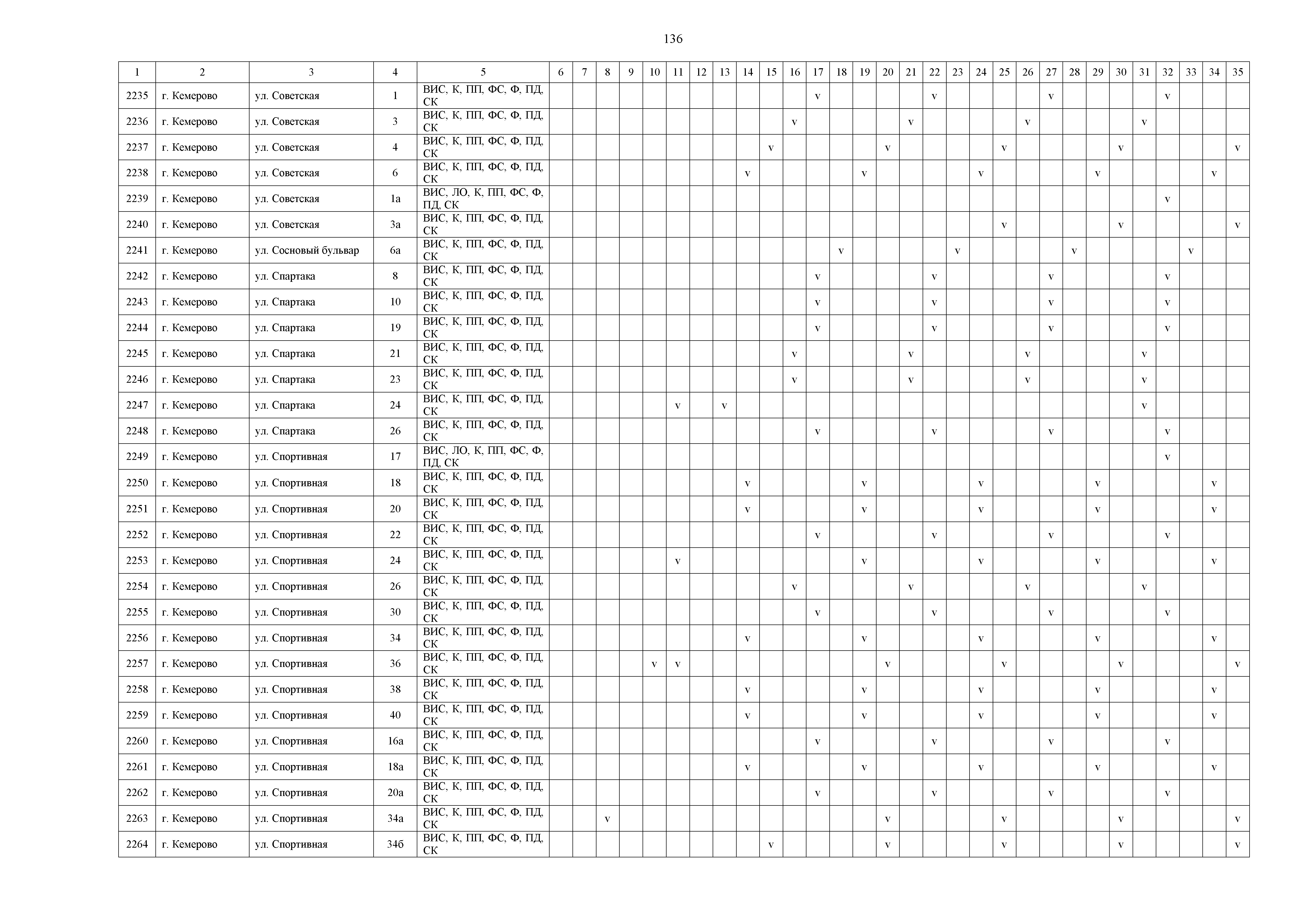 136

| 1 | 2 | 3 | 4 | 5 | 6 | 7 | 8 | 9 | 10 | 11 | 12 | 13 | 14 | 15 | 16 | 17 | 18 | 19 | 20 | 21 | 22 | 23 | 24 | 25 | 26 | 27 | 28 | 29 | 30 | 31 | 32 | 33 | 34 | 35 |
|---|---|---|---|---|---|---|---|---|---|---|---|---|---|---|---|---|---|---|---|---|---|---|---|---|---|---|---|---|---|---|---|---|---|---|
| 2235 | г. Кемерово | ул. Советская | 1 | ВИС, К, ПП, ФС, Ф, ПД, СК | | | | | | | | | | | | v | | | | | v | | | | | v | | | | | v | | | |
| 2236 | г. Кемерово | ул. Советская | 3 | ВИС, К, ПП, ФС, Ф, ПД, СК | | | | | | | | | | | v | | | | | v | | | | | v | | | | | v | | | | |
| 2237 | г. Кемерово | ул. Советская | 4 | ВИС, К, ПП, ФС, Ф, ПД, СК | | | | | | | | | | v | | | | | v | | | | | v | | | | | v | | | | | v |
| 2238 | г. Кемерово | ул. Советская | 6 | ВИС, К, ПП, ФС, Ф, ПД, СК | | | | | | | | | v | | | | | v | | | | | v | | | | | v | | | | | v | |
| 2239 | г. Кемерово | ул. Советская | 1а | ВИС, ЛО, К, ПП, ФС, Ф, ПД, СК | | | | | | | | | | | | | | | | | | | | | | | | | | | v | | | |
| 2240 | г. Кемерово | ул. Советская | 3а | ВИС, К, ПП, ФС, Ф, ПД, СК | | | | | | | | | | | | | | | | | | | | v | | | | | v | | | | | v |
| 2241 | г. Кемерово | ул. Сосновый бульвар | 6а | ВИС, К, ПП, ФС, Ф, ПД, СК | | | | | | | | | | | | | v | | | | | v | | | | | v | | | | | v | | |
| 2242 | г. Кемерово | ул. Спартака | 8 | ВИС, К, ПП, ФС, Ф, ПД, СК | | | | | | | | | | | | v | | | | | v | | | | | v | | | | | v | | | |
| 2243 | г. Кемерово | ул. Спартака | 10 | ВИС, К, ПП, ФС, Ф, ПД, СК | | | | | | | | | | | | v | | | | | v | | | | | v | | | | | v | | | |
| 2244 | г. Кемерово | ул. Спартака | 19 | ВИС, К, ПП, ФС, Ф, ПД, СК | | | | | | | | | | | | v | | | | | v | | | | | v | | | | | v | | | |
| 2245 | г. Кемерово | ул. Спартака | 21 | ВИС, К, ПП, ФС, Ф, ПД, СК | | | | | | | | | | | v | | | | | v | | | | | v | | | | | v | | | | |
| 2246 | г. Кемерово | ул. Спартака | 23 | ВИС, К, ПП, ФС, Ф, ПД, СК | | | | | | | | | | | v | | | | | v | | | | | v | | | | | v | | | | |
| 2247 | г. Кемерово | ул. Спартака | 24 | ВИС, К, ПП, ФС, Ф, ПД, СК | | | | | | v | | v | | | | | | | | | | | | | | | | | | v | | | | |
| 2248 | г. Кемерово | ул. Спартака | 26 | ВИС, К, ПП, ФС, Ф, ПД, СК | | | | | | | | | | | | v | | | | | v | | | | | v | | | | | v | | | |
| 2249 | г. Кемерово | ул. Спортивная | 17 | ВИС, ЛО, К, ПП, ФС, Ф, ПД, СК | | | | | | | | | | | | | | | | | | | | | | | | | | | v | | | |
| 2250 | г. Кемерово | ул. Спортивная | 18 | ВИС, К, ПП, ФС, Ф, ПД, СК | | | | | | | | | v | | | | | v | | | | | v | | | | | v | | | | | v | |
| 2251 | г. Кемерово | ул. Спортивная | 20 | ВИС, К, ПП, ФС, Ф, ПД, СК | | | | | | | | | v | | | | | v | | | | | v | | | | | v | | | | | v | |
| 2252 | г. Кемерово | ул. Спортивная | 22 | ВИС, К, ПП, ФС, Ф, ПД, СК | | | | | | | | | | | | v | | | | | v | | | | | v | | | | | v | | | |
| 2253 | г. Кемерово | ул. Спортивная | 24 | ВИС, К, ПП, ФС, Ф, ПД, СК | | | | | | v | | | | | | | | v | | | | | v | | | | | v | | | | | v | |
| 2254 | г. Кемерово | ул. Спортивная | 26 | ВИС, К, ПП, ФС, Ф, ПД, СК | | | | | | | | | | | v | | | | | v | | | | | v | | | | | v | | | | |
| 2255 | г. Кемерово | ул. Спортивная | 30 | ВИС, К, ПП, ФС, Ф, ПД, СК | | | | | | | | | | | | v | | | | | v | | | | | v | | | | | v | | | |
| 2256 | г. Кемерово | ул. Спортивная | 34 | ВИС, К, ПП, ФС, Ф, ПД, СК | | | | | | | | | v | | | | | v | | | | | v | | | | | v | | | | | v | |
| 2257 | г. Кемерово | ул. Спортивная | 36 | ВИС, К, ПП, ФС, Ф, ПД, СК | | | | | v | v | | | | | | | | | v | | | | | v | | | | | v | | | | | v |
| 2258 | г. Кемерово | ул. Спортивная | 38 | ВИС, К, ПП, ФС, Ф, ПД, СК | | | | | | | | | v | | | | | v | | | | | v | | | | | v | | | | | v | |
| 2259 | г. Кемерово | ул. Спортивная | 40 | ВИС, К, ПП, ФС, Ф, ПД, СК | | | | | | | | | v | | | | | v | | | | | v | | | | | v | | | | | v | |
| 2260 | г. Кемерово | ул. Спортивная | 16а | ВИС, К, ПП, ФС, Ф, ПД, СК | | | | | | | | | | | | v | | | | | v | | | | | v | | | | | v | | | |
| 2261 | г. Кемерово | ул. Спортивная | 18а | ВИС, К, ПП, ФС, Ф, ПД, СК | | | | | | | | | v | | | | | v | | | | | v | | | | | v | | | | | v | |
| 2262 | г. Кемерово | ул. Спортивная | 20а | ВИС, К, ПП, ФС, Ф, ПД, СК | | | | | | | | | | | | v | | | | | v | | | | | v | | | | | v | | | |
| 2263 | г. Кемерово | ул. Спортивная | 34а | ВИС, К, ПП, ФС, Ф, ПД, СК | | | v | | | | | | | | | | | | v | | | | | v | | | | | v | | | | | v |
| 2264 | г. Кемерово | ул. Спортивная | 34б | ВИС, К, ПП, ФС, Ф, ПД, СК | | | | | | | | | | v | | | | | v | | | | | v | | | | | v | | | | | v |